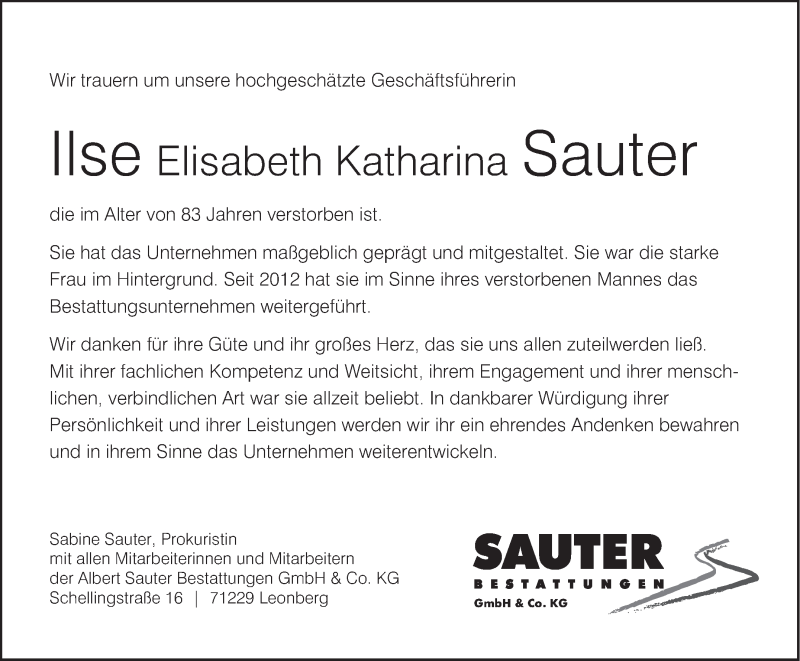 Wir trauern um unsere hochgeschätzte Geschäftsführerin

Ilse Elisabeth Katharina Sauter

die im Alter von 83 Jahren verstorben ist.

Sie hat das Unternehmen maßgeblich geprägt und mitgestaltet. Sie war die starke Frau im Hintergrund. Seit 2012 hat sie im Sinne ihres verstorbenen Mannes das Bestattungsunternehmen weitergeführt.

Wir danken für ihre Güte und ihr großes Herz, das sie uns allen zuteilwerden ließ. Mit ihrer fachlichen Kompetenz und Weitsicht, ihrem Engagement und ihrer menschlichen, verbindlichen Art war sie allzeit beliebt. In dankbarer Würdigung ihrer Persönlichkeit und ihrer Leistungen werden wir ihr ein ehrendes Andenken bewahren und in ihrem Sinne das Unternehmen weiterentwickeln.

Sabine Sauter, Prokuristin
mit allen Mitarbeiterinnen und Mitarbeitern
der Albert Sauter Bestattungen GmbH & Co. KG
Schellingstraße 16 | 71229 Leonberg

SAUTER
BESTATTUNGEN
GmbH & Co. KG